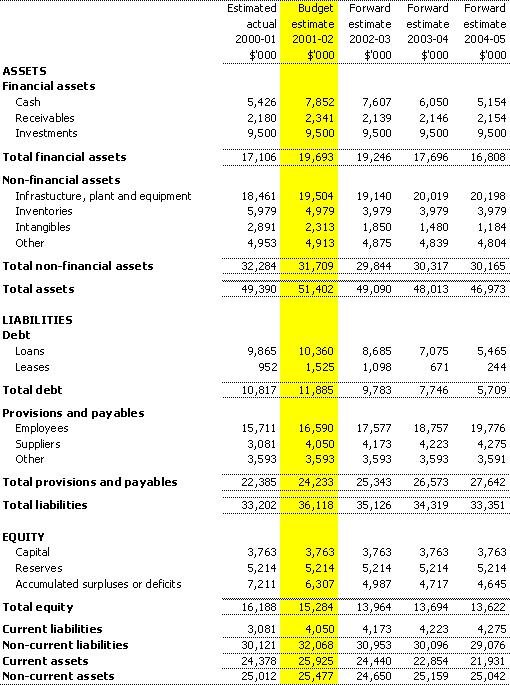 | | Estimated actual 2000-01 $'000 | Budget estimate 2001-02 $'000 | Forward estimate 2002-03 $'000 | Forward estimate 2003-04 $'000 | Forward estimate 2004-05 $'000 |
|---|---|---|---|---|---|
| **ASSETS** | | | | | |
| **Financial assets** | | | | | |
| Cash | 5,426 | 7,852 | 7,607 | 6,050 | 5,154 |
| Receivables | 2,180 | 2,341 | 2,139 | 2,146 | 2,154 |
| Investments | 9,500 | 9,500 | 9,500 | 9,500 | 9,500 |
| **Total financial assets** | 17,106 | 19,693 | 19,246 | 17,696 | 16,808 |
| **Non-financial assets** | | | | | |
| Infrastucture, plant and equipment | 18,461 | 19,504 | 19,140 | 20,019 | 20,198 |
| Inventories | 5,979 | 4,979 | 3,979 | 3,979 | 3,979 |
| Intangibles | 2,891 | 2,313 | 1,850 | 1,480 | 1,184 |
| Other | 4,953 | 4,913 | 4,875 | 4,839 | 4,804 |
| **Total non-financial assets** | 32,284 | 31,709 | 29,844 | 30,317 | 30,165 |
| **Total assets** | 49,390 | 51,402 | 49,090 | 48,013 | 46,973 |
| **LIABILITIES** | | | | | |
| **Debt** | | | | | |
| Loans | 9,865 | 10,360 | 8,685 | 7,075 | 5,465 |
| Leases | 952 | 1,525 | 1,098 | 671 | 244 |
| **Total debt** | 10,817 | 11,885 | 9,783 | 7,746 | 5,709 |
| **Provisions and payables** | | | | | |
| Employees | 15,711 | 16,590 | 17,577 | 18,757 | 19,776 |
| Suppliers | 3,081 | 4,050 | 4,173 | 4,223 | 4,275 |
| Other | 3,593 | 3,593 | 3,593 | 3,593 | 3,591 |
| **Total provisions and payables** | 22,385 | 24,233 | 25,343 | 26,573 | 27,642 |
| **Total liabilities** | 33,202 | 36,118 | 35,126 | 34,319 | 33,351 |
| **EQUITY** | | | | | |
| Capital | 3,763 | 3,763 | 3,763 | 3,763 | 3,763 |
| Reserves | 5,214 | 5,214 | 5,214 | 5,214 | 5,214 |
| Accumulated surpluses or deficits | 7,211 | 6,307 | 4,987 | 4,717 | 4,645 |
| **Total equity** | 16,188 | 15,284 | 13,964 | 13,694 | 13,622 |
| **Current liabilities** | 3,081 | 4,050 | 4,173 | 4,223 | 4,275 |
| **Non-current liabilities** | 30,121 | 32,068 | 30,953 | 30,096 | 29,076 |
| **Current assets** | 24,378 | 25,925 | 24,440 | 22,854 | 21,931 |
| **Non-current assets** | 25,012 | 25,477 | 24,650 | 25,159 | 25,042 |